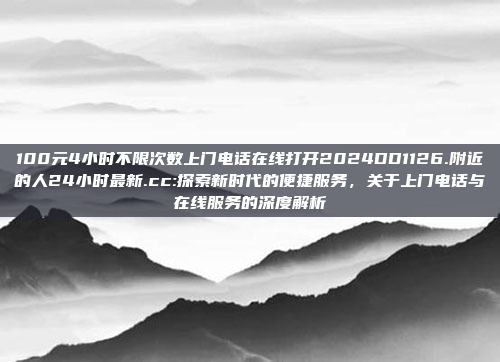 100元4小时不限次数上门电话在线打开2024001126.附近的人24小时最新.cc:探索新时代的便捷服务，关于上门电话与在线服务的深度解析